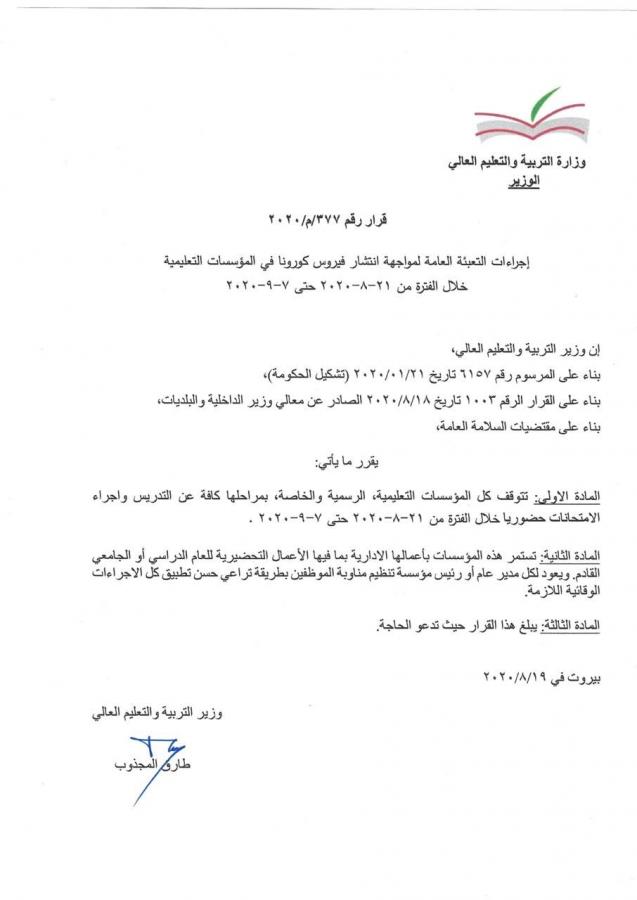 وزارة التربية والتعليم العالي
الوزير

قرار رقم ٣٧٧/م/٢٠٢٠

إجراءات التعبئة العامة لمواجهة انتشار فيروس كورونا في المؤسسات التعليمية
خلال الفترة من ٢١-٨-٢٠٢٠ حتى ٧-٩-٢٠٢٠

إن وزير التربية والتعليم العالي،
بناء على المرسوم رقم ٦١٥٧ تاريخ ٢٠٢٠/٠١/٢١ (تشكيل الحكومة)،
بناء على القرار الرقم ١٠٠٣ تاريخ ٢٠٢٠/٨/١٨ الصادر عن معالي وزير الداخلية والبلديات،
بناء على مقتضيات السلامة العامة،

يقرر ما يأتي:

المادة الاولى: تتوقف كل المؤسسات التعليمية، الرسمية والخاصة، بمراحلها كافة عن التدريس واجراء الامتحانات حضوريا خلال الفترة من ٢١-٨-٢٠٢٠ حتى ٧-٩-٢٠٢٠ .

المادة الثانية: تستمر هذه المؤسسات بأعمالها الادارية بما فيها الأعمال التحضيرية للعام الدراسي أو الجامعي القادم. ويعود لكل مدير عام أو رئيس مؤسسة تنظيم مناوبة الموظفين بطريقة تراعي حسن تطبيق كل الاجراءات الوقائية اللازمة.

المادة الثالثة: يبلغ هذا القرار حيث تدعو الحاجة.

بيروت في ٢٠٢٠/٨/١٩

وزير التربية والتعليم العالي

طارق المجذوب